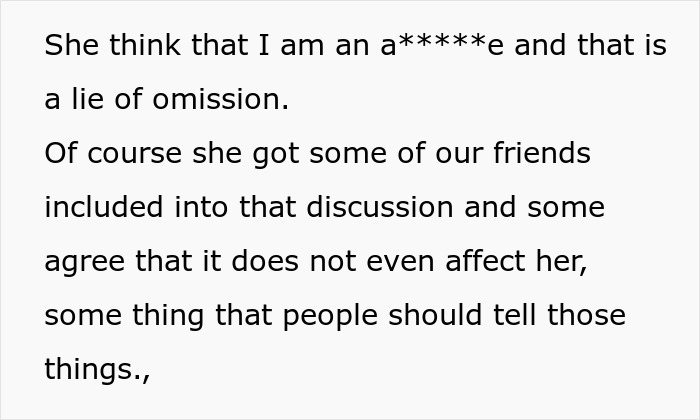 She think that I am an a*****e and that is a lie of omission.
Of course she got some of our friends included into that discussion and some agree that it does not even affect her, some thing that people should tell those things.,